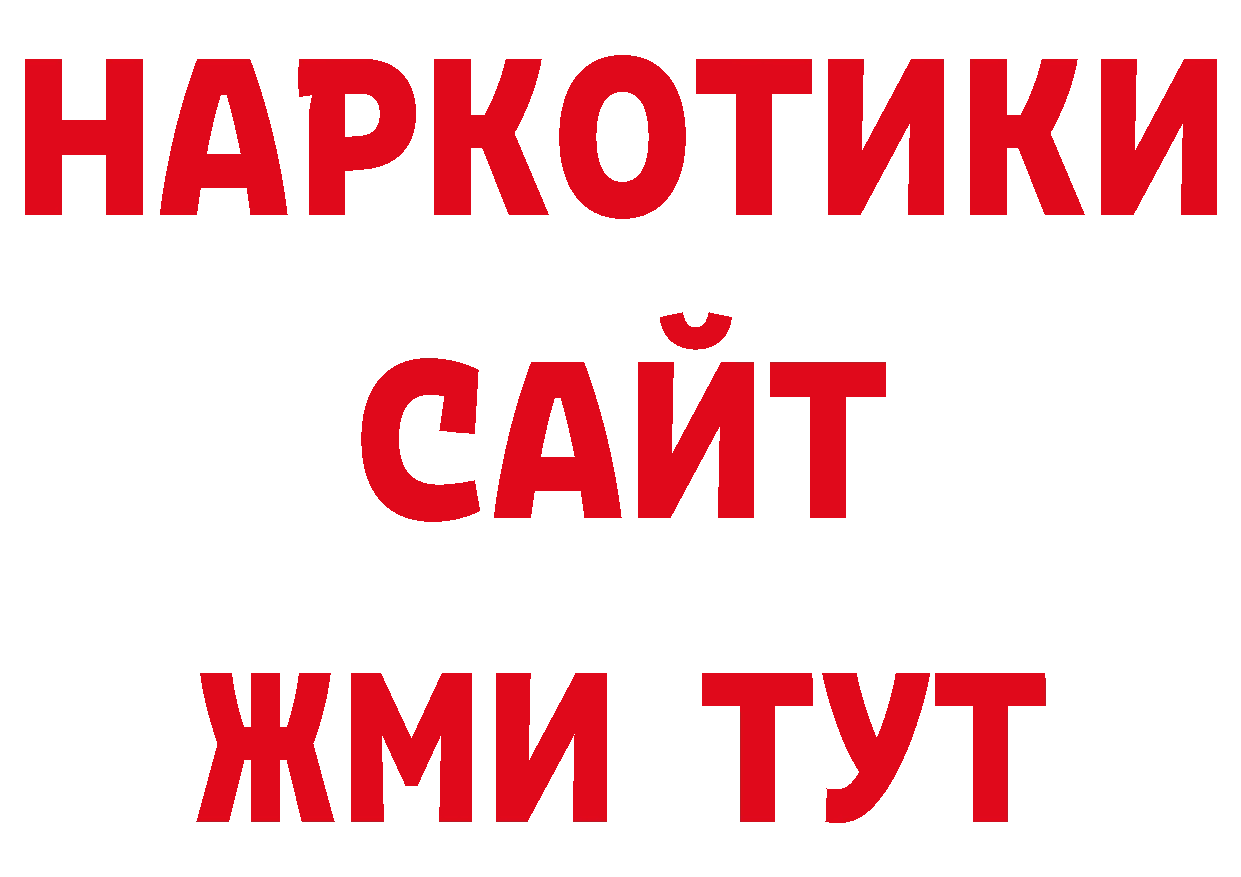 НАРКОТИКИ
САЙТ
ЖМИ ТУТ